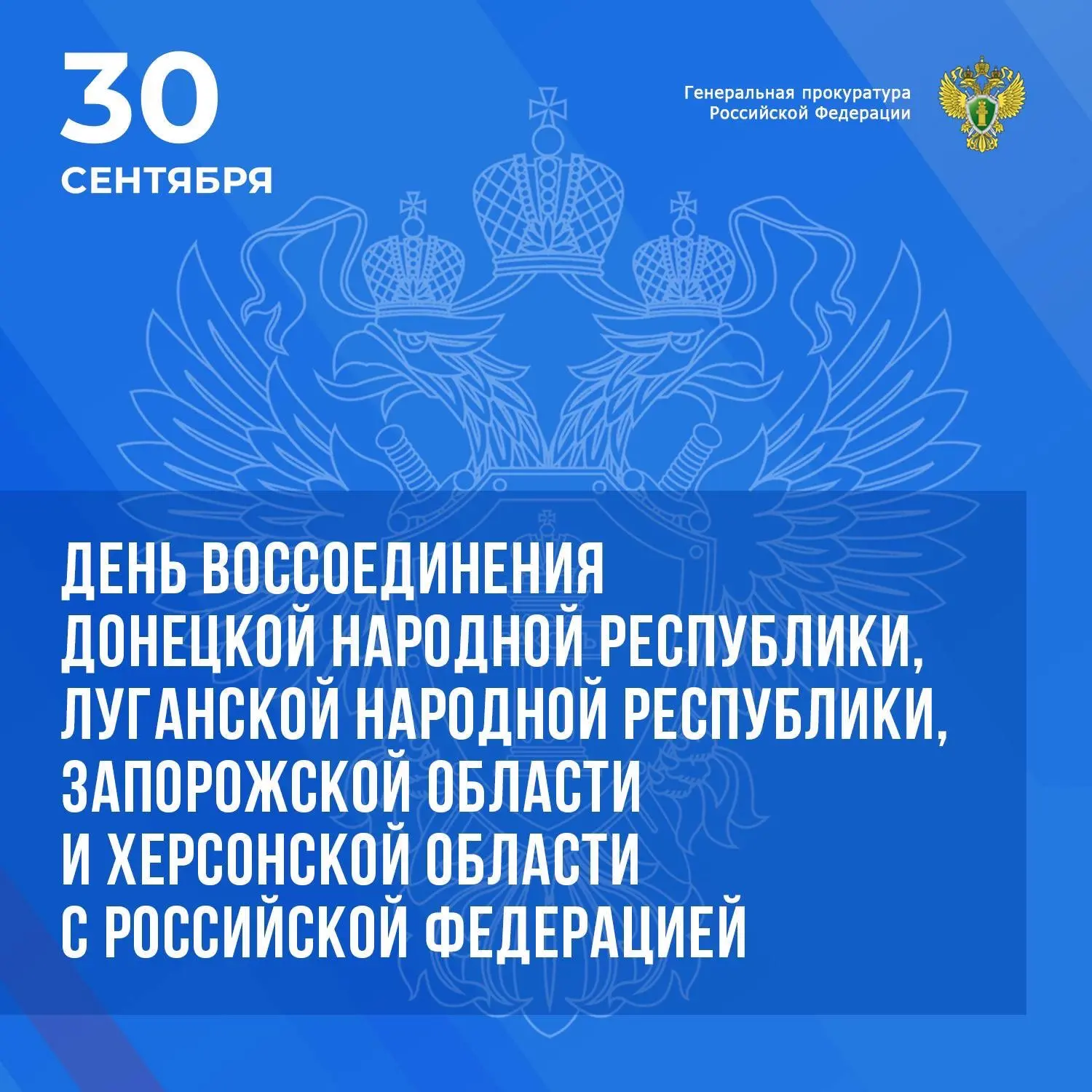 30
СЕНТЯБРЯ

Генеральная прокуратура
Российской Федерации

ДЕНЬ ВОССОЕДИНЕНИЯ
ДОНЕЦКОЙ НАРОДНОЙ РЕСПУБЛИКИ,
ЛУГАНСКОЙ НАРОДНОЙ РЕСПУБЛИКИ,
ЗАПОРОЖСКОЙ ОБЛАСТИ
И ХЕРСОНСКОЙ ОБЛАСТИ
С РОССИЙСКОЙ ФЕДЕРАЦИЕЙ